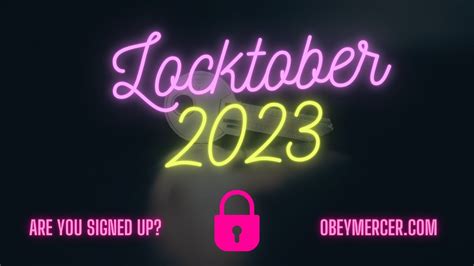 Locktober
2023

ARE YOU SIGNED UP?

OBEYMERCER.COM